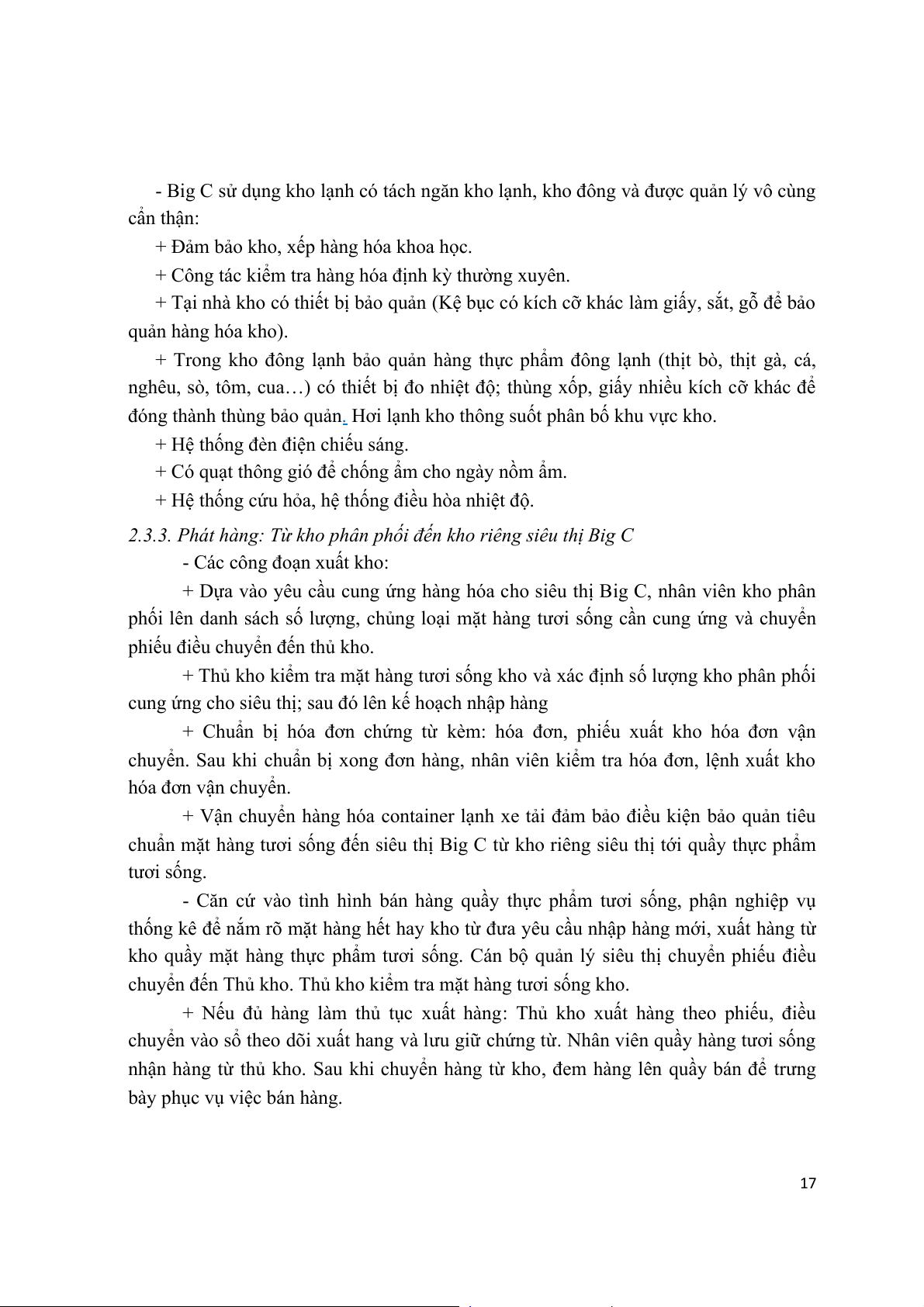 - Big C sử dụng kho lạnh có tách ngăn kho lạnh, kho đông và được quản lý vô cùng cẩn thận:

+ Đảm bảo kho, xếp hàng hóa khoa học.

+ Công tác kiểm tra hàng hóa định kỳ thường xuyên.

+ Tại nhà kho có thiết bị bảo quản (Kệ bục có kích cỡ khác làm giấy, sắt, gỗ để bảo quản hàng hóa kho).

+ Trong kho đông lạnh bảo quản hàng thực phẩm đông lạnh (thịt bò, thịt gà, cá, nghêu, sò, tôm, cua…) có thiết bị đo nhiệt độ; thùng xốp, giấy nhiều kích cỡ khác để đóng thành thùng bảo quản. Hơi lạnh kho thông suốt phân bố khu vực kho.

+ Hệ thống đèn điện chiếu sáng.

+ Có quạt thông gió để chống ẩm cho ngày nồm ẩm.

+ Hệ thống cứu hỏa, hệ thống điều hòa nhiệt độ.

2.3.3. Phát hàng: Từ kho phân phối đến kho riêng siêu thị Big C

- Các công đoạn xuất kho:

+ Dựa vào yêu cầu cung ứng hàng hóa cho siêu thị Big C, nhân viên kho phân phối lên danh sách số lượng, chủng loại mặt hàng tươi sống cần cung ứng và chuyển phiếu điều chuyển đến thủ kho.

+ Thủ kho kiểm tra mặt hàng tươi sống kho và xác định số lượng kho phân phối cung ứng cho siêu thị; sau đó lên kế hoạch nhập hàng

+ Chuẩn bị hóa đơn chứng từ kèm: hóa đơn, phiếu xuất kho hóa đơn vận chuyển. Sau khi chuẩn bị xong đơn hàng, nhân viên kiểm tra hóa đơn, lệnh xuất kho hóa đơn vận chuyển.

+ Vận chuyển hàng hóa container lạnh xe tải đảm bảo điều kiện bảo quản tiêu chuẩn mặt hàng tươi sống đến siêu thị Big C từ kho riêng siêu thị tới quầy thực phẩm tươi sống.

- Căn cứ vào tình hình bán hàng quầy thực phẩm tươi sống, phận nghiệp vụ thống kê để nắm rõ mặt hàng hết hay kho từ đưa yêu cầu nhập hàng mới, xuất hàng từ kho quầy mặt hàng thực phẩm tươi sống. Cán bộ quản lý siêu thị chuyển phiếu điều chuyển đến Thủ kho. Thủ kho kiểm tra mặt hàng tươi sống kho.

+ Nếu đủ hàng làm thủ tục xuất hàng: Thủ kho xuất hàng theo phiếu, điều chuyển vào sổ theo dõi xuất hang và lưu giữ chứng từ. Nhân viên quầy hàng tươi sống nhận hàng từ thủ kho. Sau khi chuyển hàng từ kho, đem hàng lên quầy bán để trưng bày phục vụ việc bán hàng.

17